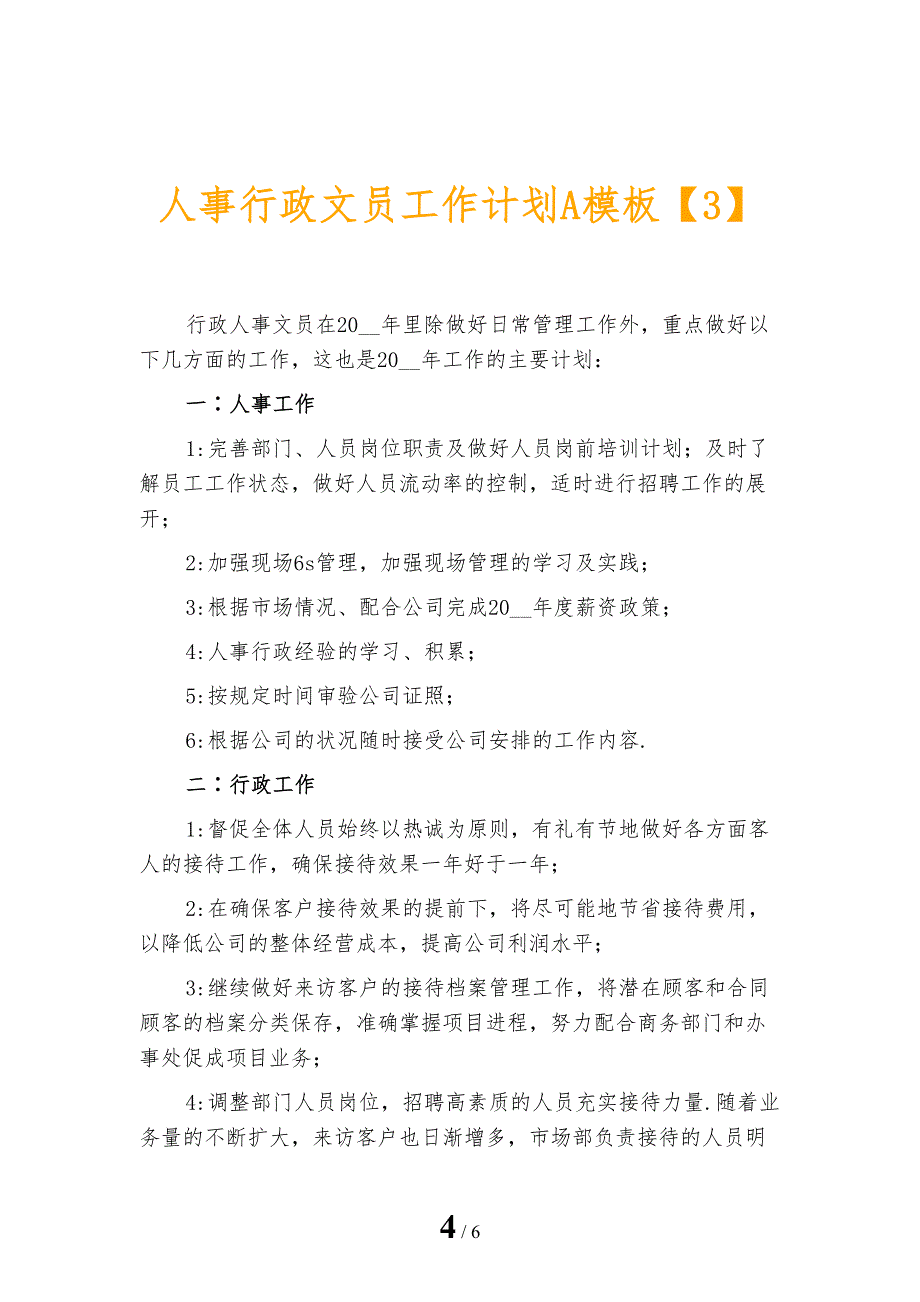 人事行政文员工作计划A模板【3】

行政人事文员在20__年里除做好日常管理工作外，重点做好以下几方面的工作，这也是20__年工作的主要计划：

一：人事工作

1:完善部门、人员岗位职责及做好人员岗前培训计划；及时了解员工工作状态，做好人员流动率的控制，适时进行招聘工作的展开；

2:加强现场6s管理，加强现场管理的学习及实践；

3:根据市场情况、配合公司完成20__年度薪资政策；

4:人事行政经验的学习、积累；

5:按规定时间审验公司证照；

6:根据公司的状况随时接受公司安排的工作内容.

二：行政工作

1:督促全体人员始终以热诚为原则，有礼有节地做好各方面客人的接待工作，确保接待效果一年好于一年；

2:在确保客户接待效果的提前下，将尽可能地节省接待费用，以降低公司的整体经营成本，提高公司利润水平；

3:继续做好来访客户的接待档案管理工作，将潜在顾客和合同顾客的档案分类保存，准确掌握项目进程，努力配合商务部门和办事处促成项目业务；

4:调整部门人员岗位，招聘高素质的人员充实接待力量.随着业务量的不断扩大，来访客户也日渐增多，市场部负责接待的人员明

4 / 6